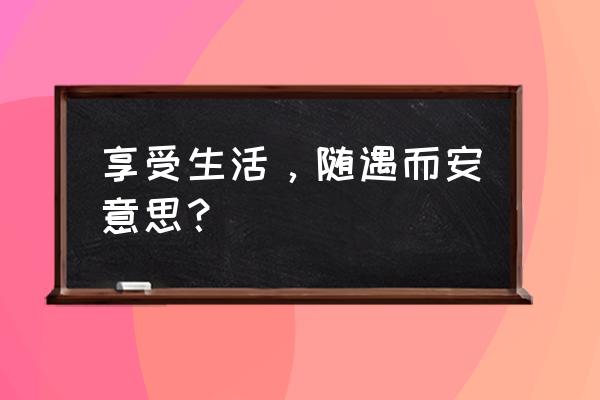 享受生活，随遇而安意思？